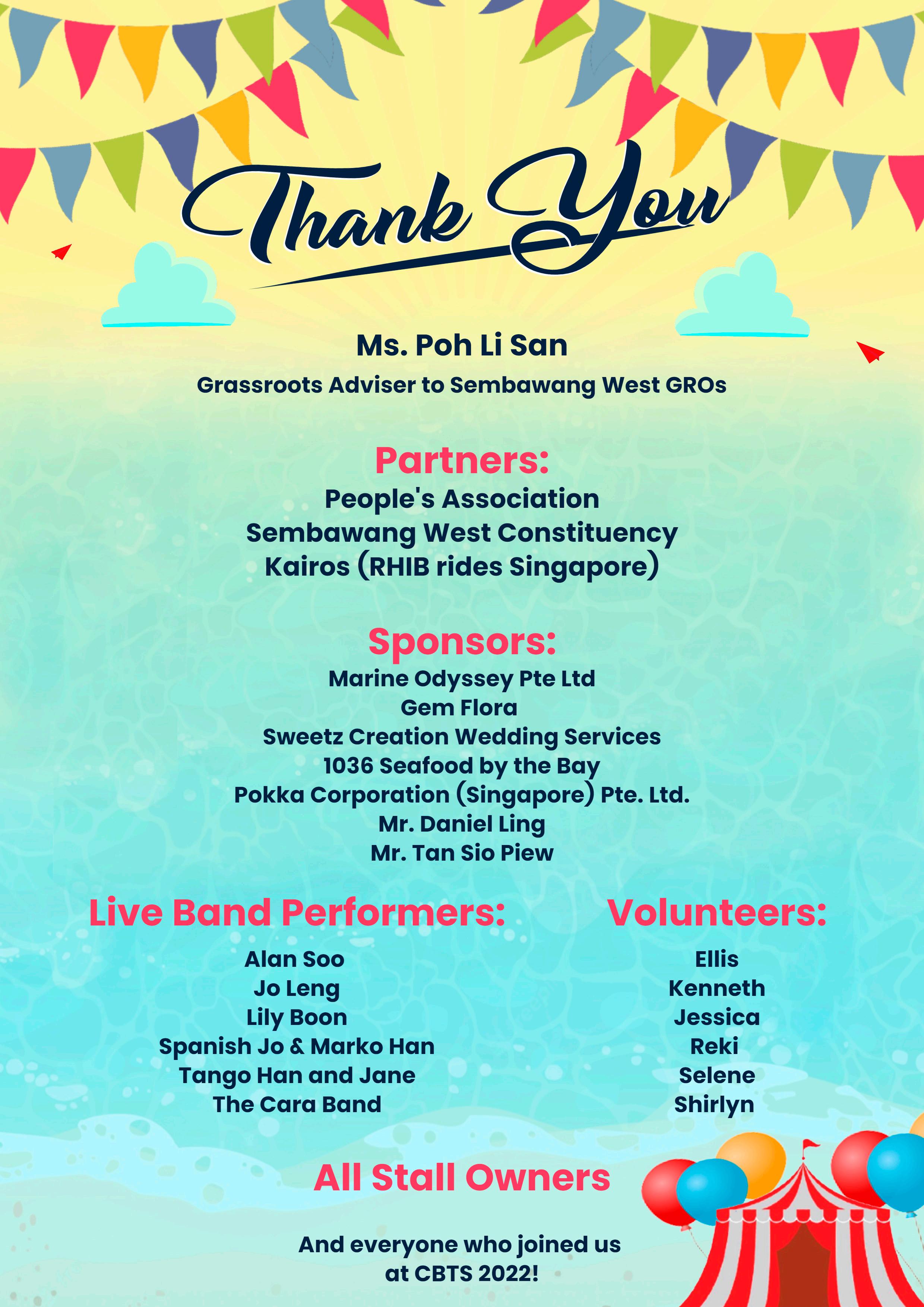 Thank You

Ms. Poh Li San
Grassroots Adviser to Sembawang West GROs

Partners:
People's Association
Sembawang West Constituency
Kairos (RHIB rides Singapore)

Sponsors:
Marine Odyssey Pte Ltd
Gem Flora
Sweetz Creation Wedding Services
1036 Seafood by the Bay
Pokka Corporation (Singapore) Pte. Ltd.
Mr. Daniel Ling
Mr. Tan Sio Piew

Live Band Performers:
Alan Soo
Jo Leng
Lily Boon
Spanish Jo & Marko Han
Tango Han and Jane
The Cara Band

Volunteers:
Ellis
Kenneth
Jessica
Reki
Selene
Shirlyn

All Stall Owners

And everyone who joined us at CBTS 2022!